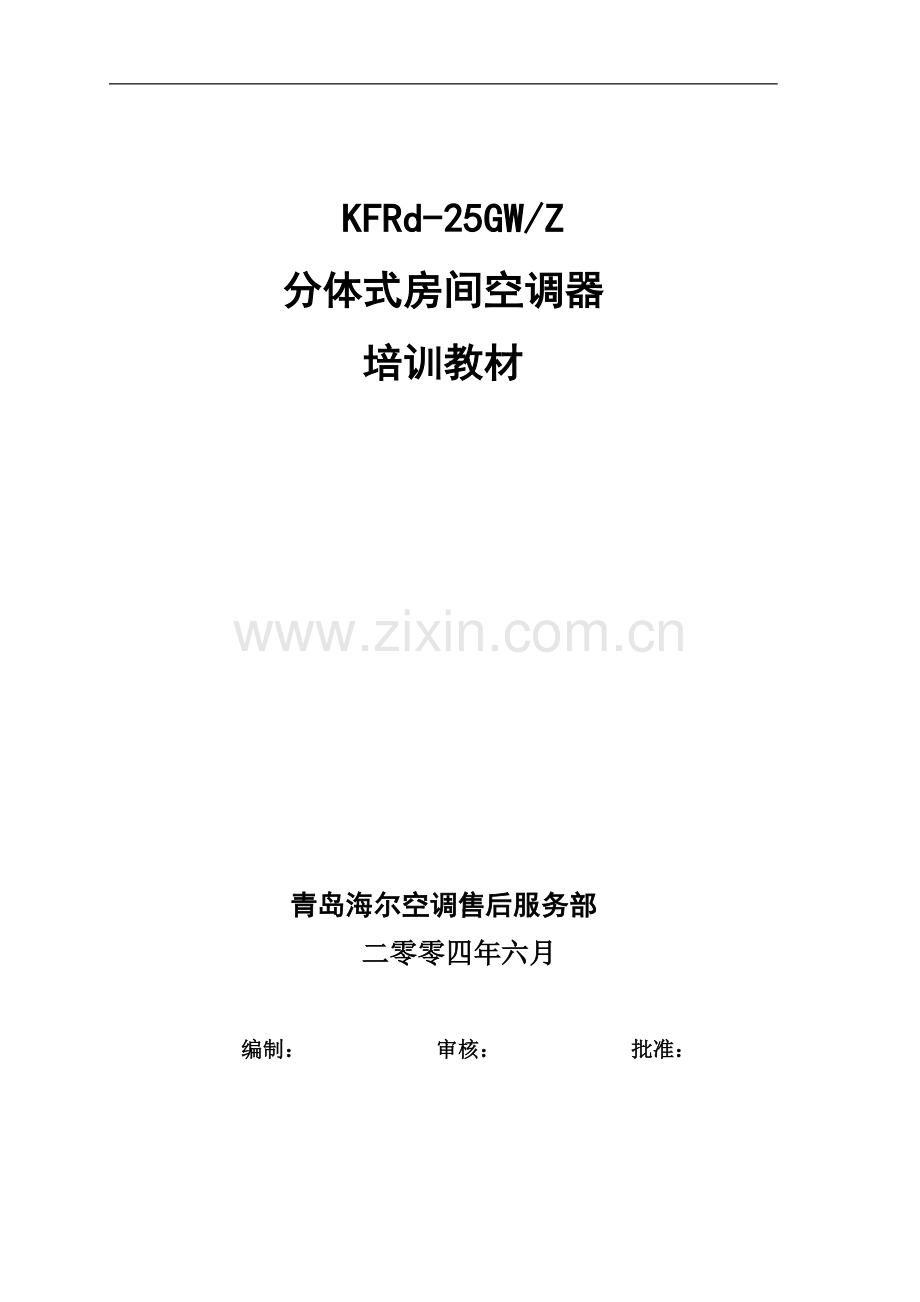 KFRd-25GW/Z

分体式房间空调器

培训教材

www.zixin.com.cn

青岛海尔空调售后服务部

二零零四年六月

编制：　　审核：　　批准：